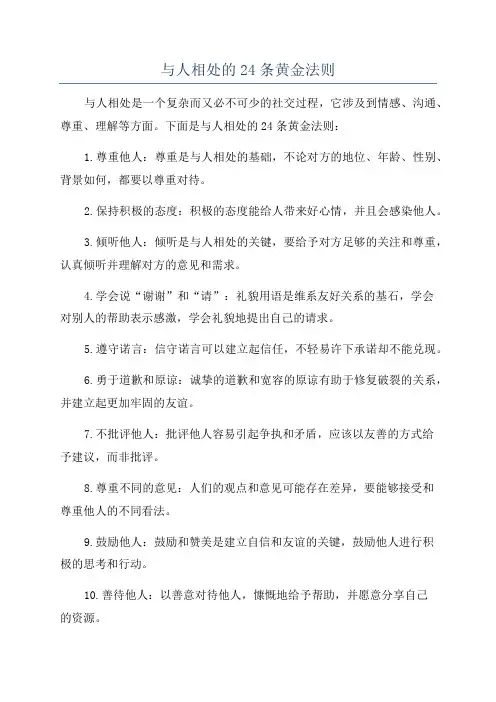 与人相处的 24 条黄金法则

与人相处是一个复杂而又必不可少的社交过程，它涉及到情感、沟通、尊重、理解等方面。下面是与人相处的 24 条黄金法则：

1. 尊重他人：尊重是与人相处的基础，不论对方的地位、年龄、性别、背景如何，都要以尊重对待。

2. 保持积极的态度：积极的态度能给人带来好心情，并且会感染他人。

3. 倾听他人：倾听是与人相处的关键，要给予对方足够的关注和尊重，认真倾听并理解对方的意见和需求。

4. 学会说“谢谢”和“请”：礼貌用语是维系友好关系的基石，学会对别人的帮助表示感激，学会礼貌地提出自己的请求。

5. 遵守诺言：信守诺言可以建立起信任，不轻易许下承诺却不能兑现。

6. 勇于道歉和原谅：诚挚的道歉和宽容的原谅有助于修复破裂的关系，并建立起更加牢固的友谊。

7. 不批评他人：批评他人容易引起争执和矛盾，应该以友善的方式给予建议，而非批评。

8. 尊重不同的意见：人们的观点和意见可能存在差异，要能够接受和尊重他人的不同看法。

9. 鼓励他人：鼓励和赞美是建立自信和友谊的关键，鼓励他人进行积极的思考和行动。

10. 善待他人：以善意对待他人，慷慨地给予帮助，并愿意分享自己的资源。